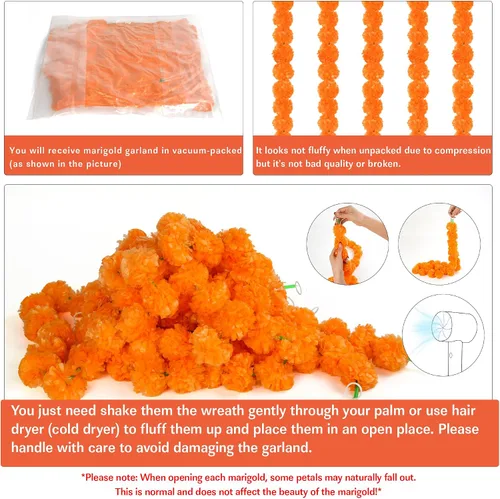 You will receive marigold garland in vacuum-packed (as shown in the picture)

It looks not fluffy when unpacked due to compression but it's not bad quality or broken.

You just need shake them the wreath gently through your palm or use hair dryer (cold dryer) to fluff them up and place them in an open place. Please handle with care to avoid damaging the garland.

*Please note: When opening each marigold, some petals may naturally fall out. This is normal and does not affect the beauty of the marigold!*